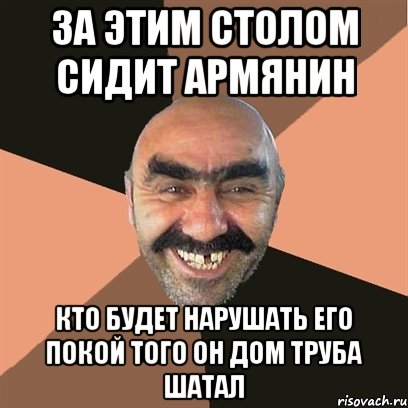 ЗА ЭТИМ СТОЛОМ СИДИТ АРМЯНИН

КТО БУДЕТ НАРУШАТЬ ЕГО ПОКОЙ ТОГО ОН ДОМ ТРУБА ШАТАЛ

risovach.ru